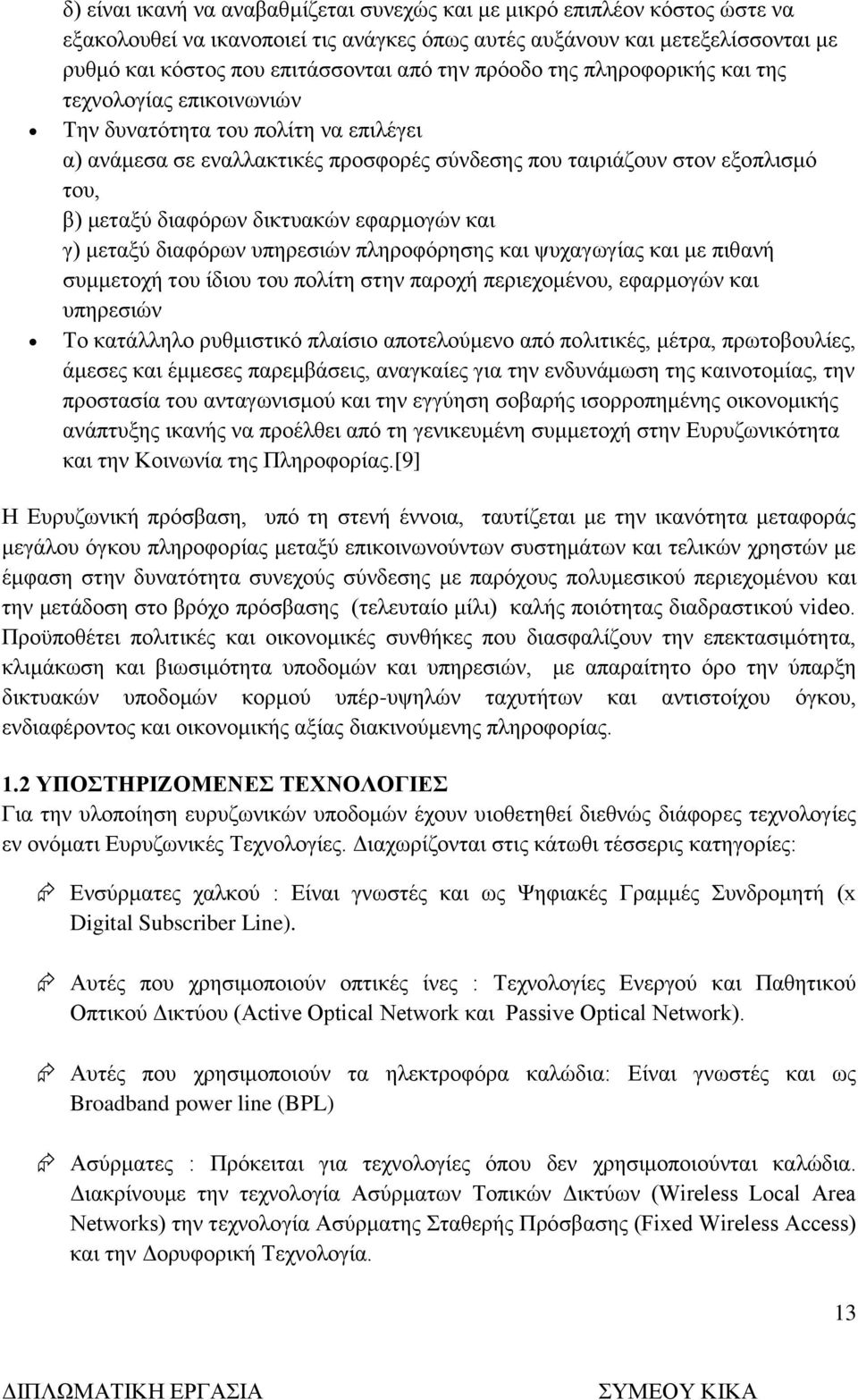 δ) είναι ικανή να αναβαθμίζεται συνεχώς και με μικρό επιπλέον κόστος ώστε να εξακολουθεί να ικανοποιεί τις ανάγκες όπως αυτές αυξάνουν και μετεξελίσσονται με ρυθμό και κόστος που επιτάσσονται από την πρόοδο της πληροφορικής και της τεχνολογίας επικοινωνιών

• Την δυνατότητα του πολίτη να επιλέγει
α) ανάμεσα σε εναλλακτικές προσφορές σύνδεσης που ταιριάζουν στον εξοπλισμό του,
β) μεταξύ διαφόρων δικτυακών εφαρμογών και
γ) μεταξύ διαφόρων υπηρεσιών πληροφόρησης και ψυχαγωγίας και με πιθανή συμμετοχή του ίδιου του πολίτη στην παροχή περιεχομένου, εφαρμογών και υπηρεσιών

• Το κατάλληλο ρυθμιστικό πλαίσιο αποτελούμενο από πολιτικές, μέτρα, πρωτοβουλίες, άμεσες και έμμεσες παρεμβάσεις, αναγκαίες για την ενδυνάμωση της καινοτομίας, την προστασία του ανταγωνισμού και την εγγύηση σοβαρής ισορροπημένης οικονομικής ανάπτυξης ικανής να προέλθει από τη γενικευμένη συμμετοχή στην Ευρυζωνικότητα και την Κοινωνία της Πληροφορίας.[9]

Η Ευρυζωνική πρόσβαση, υπό τη στενή έννοια, ταυτίζεται με την ικανότητα μεταφοράς μεγάλου όγκου πληροφορίας μεταξύ επικοινωνούντων συστημάτων και τελικών χρηστών με έμφαση στην δυνατότητα συνεχούς σύνδεσης με παρόχους πολυμεσικού περιεχομένου και την μετάδοση στο βρόχο πρόσβασης (τελευταίο μίλι) καλής ποιότητας διαδραστικού video. Προϋποθέτει πολιτικές και οικονομικές συνθήκες που διασφαλίζουν την επεκτασιμότητα, κλιμάκωση και βιωσιμότητα υποδομών και υπηρεσιών, με απαραίτητο όρο την ύπαρξη δικτυακών υποδομών κορμού υπέρ-υψηλών ταχυτήτων και αντιστοίχου όγκου, ενδιαφέροντος και οικονομικής αξίας διακινούμενης πληροφορίας.

1.2 ΥΠΟΣΤΗΡΙΖΟΜΕΝΕΣ ΤΕΧΝΟΛΟΓΙΕΣ
Για την υλοποίηση ευρυζωνικών υποδομών έχουν υιοθετηθεί διεθνώς διάφορες τεχνολογίες εν ονόματι Ευρυζωνικές Τεχνολογίες. Διαχωρίζονται στις κάτωθι τέσσερις κατηγορίες:

Ενσύρματες χαλκού : Είναι γνωστές και ως Ψηφιακές Γραμμές Συνδρομητή (x Digital Subscriber Line).

Αυτές που χρησιμοποιούν οπτικές ίνες : Τεχνολογίες Ενεργού και Παθητικού Οπτικού Δικτύου (Active Optical Network και Passive Optical Network).

Αυτές που χρησιμοποιούν τα ηλεκτροφόρα καλώδια: Είναι γνωστές και ως Broadband power line (BPL)

Ασύρματες : Πρόκειται για τεχνολογίες όπου δεν χρησιμοποιούνται καλώδια. Διακρίνουμε την τεχνολογία Ασύρματων Τοπικών Δικτύων (Wireless Local Area Networks) την τεχνολογία Ασύρματης Σταθερής Πρόσβασης (Fixed Wireless Access) και την Δορυφορική Τεχνολογία.

13

ΔΙΠΛΩΜΑΤΙΚΗ ΕΡΓΑΣΙΑ ΣΥΜΕΟΥ ΚΙΚΑ